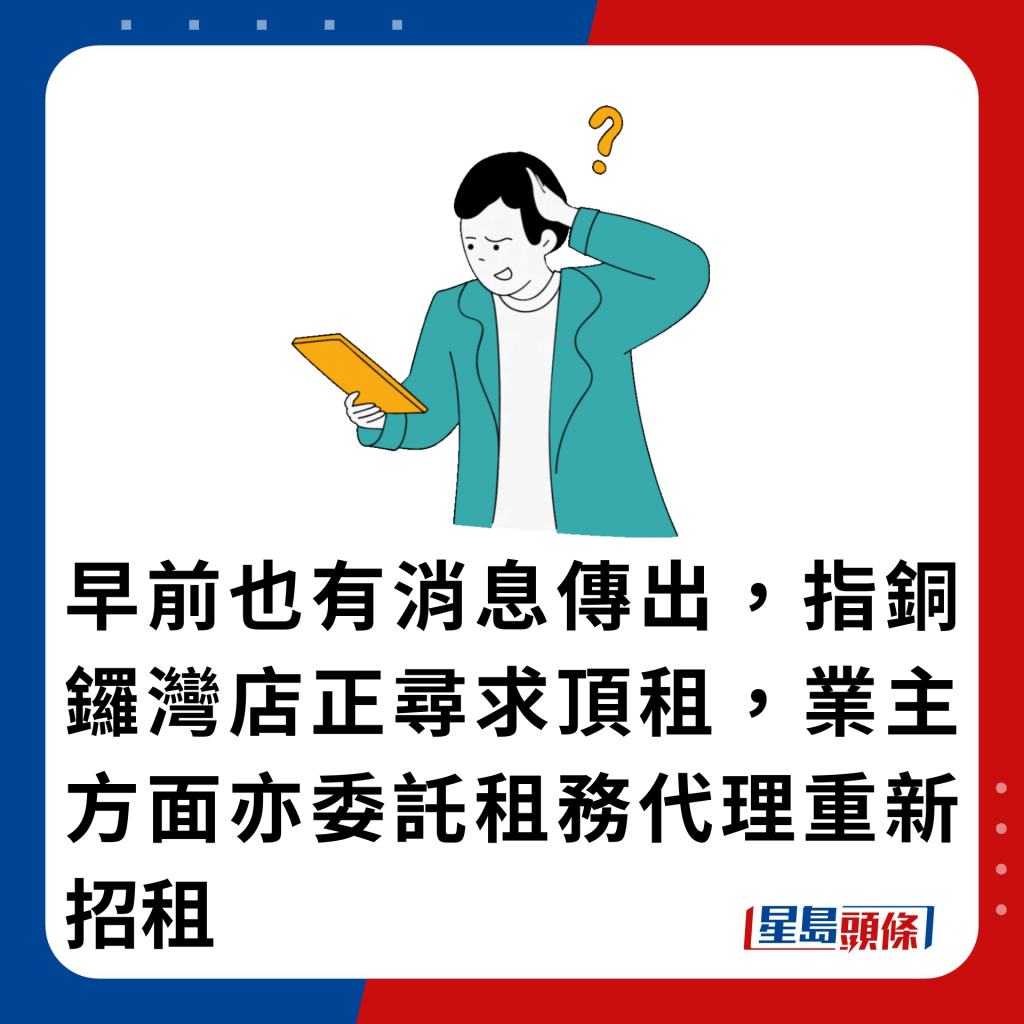 ?

早前也有消息傳出，指銅鑼灣店正尋求頂租，業主方面亦委託租務代理重新招租

星島頭條